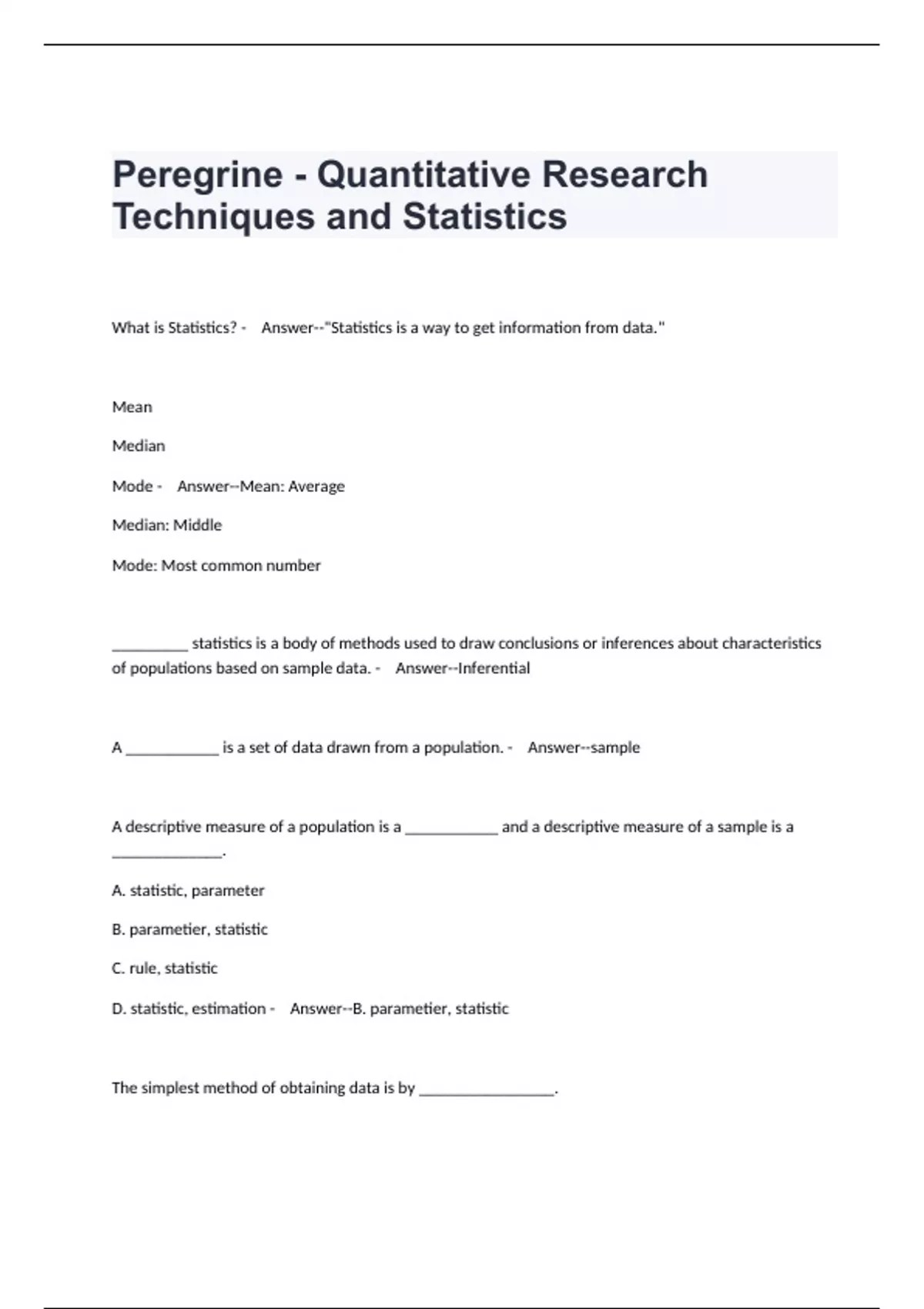 Peregrine - Quantitative Research Techniques and Statistics

What is Statistics? - Answer--"Statistics is a way to get information from data."

Mean

Median

Mode - Answer--Mean: Average

Median: Middle

Mode: Most common number

__________ statistics is a body of methods used to draw conclusions or inferences about characteristics of populations based on sample data. - Answer--Inferential

A ____________ is a set of data drawn from a population. - Answer--sample

A descriptive measure of a population is a ____________ and a descriptive measure of a sample is a ______________.

A. statistic, parameter

B. parametier, statistic

C. rule, statistic

D. statistic, estimation - Answer--B. parametier, statistic

The simplest method of obtaining data is by _________________.